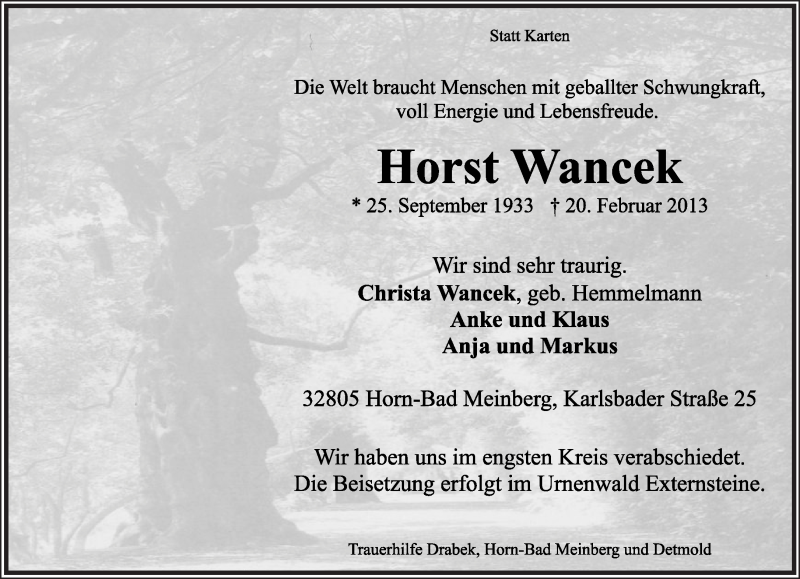 Statt Karten

Die Welt braucht Menschen mit geballter Schwungkraft, voll Energie und Lebensfreude.

Horst Wancek

* 25. September 1933 † 20. Februar 2013

Wir sind sehr traurig.
Christa Wancek, geb. Hemmelmann
Anke und Klaus
Anja und Markus

32805 Horn-Bad Meinberg, Karlsbader Straße 25

Wir haben uns im engsten Kreis verabschiedet.
Die Beisetzung erfolgt im Urnenwald Externsteine.

Trauerhilfe Drabek, Horn-Bad Meinberg und Detmold